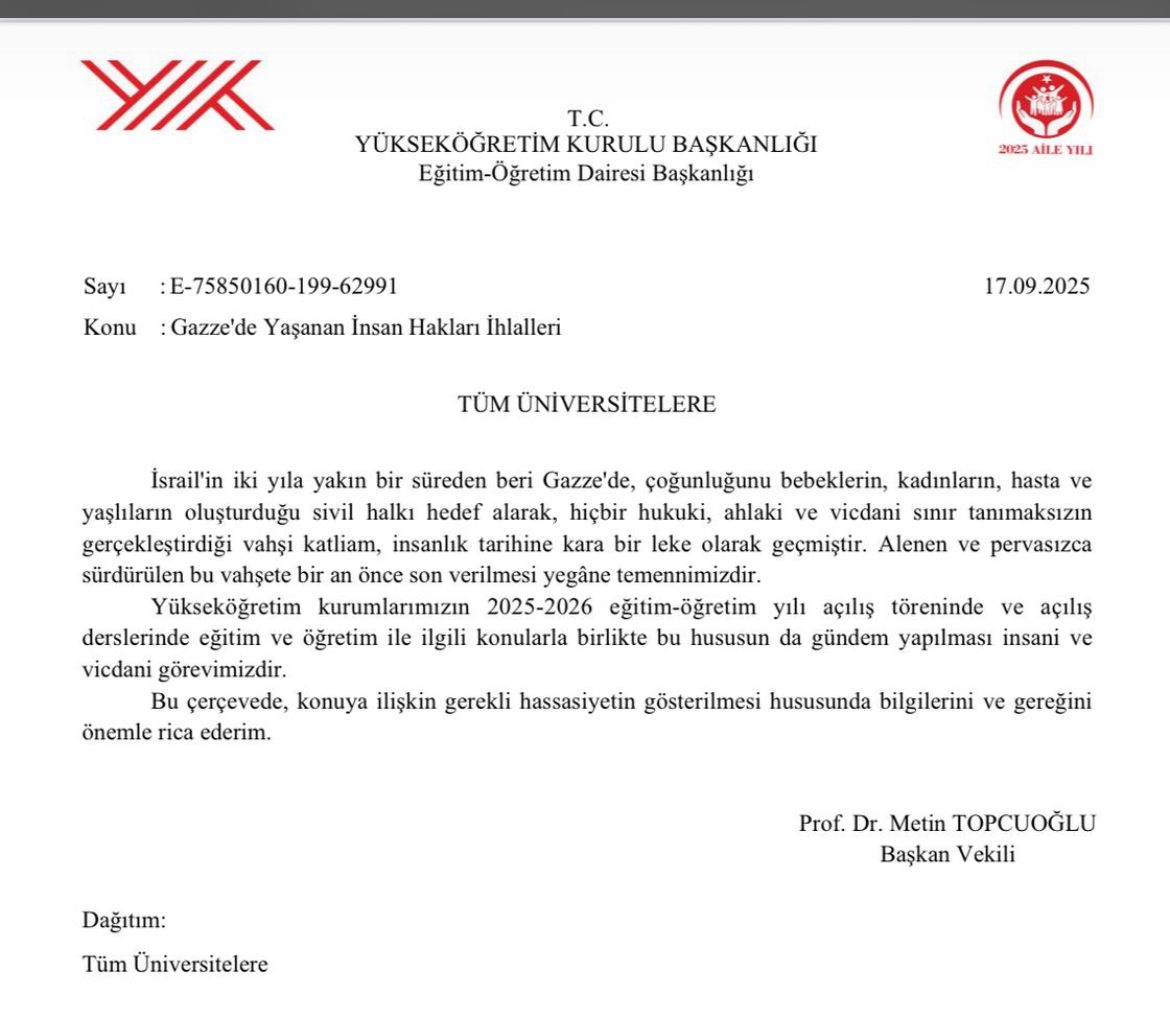 T.C.
YÜKSEKÖĞRETİM KURULU BAŞKANLIĞI
Eğitim-Öğretim Dairesi Başkanlığı

2025 AİLE YILI

Sayı : E-75850160-199-62991 17.09.2025
Konu : Gazze'de Yaşanan İnsan Hakları İhlalleri

TÜM ÜNİVERSİTELERE

İsrail'in iki yıla yakın bir süreden beri Gazze'de, çoğunluğunu bebeklerin, kadınların, hasta ve yaşlıların oluşturduğu sivil halkı hedef alarak, hiçbir hukuki, ahlaki ve vicdani sınır tanımaksızın gerçekleştirdiği vahşi katliam, insanlık tarihine kara bir leke olarak geçmiştir. Alenen ve pervasızca sürdürülen bu vahşete bir an önce son verilmesi yegâne temennimizdir.

Yükseköğretim kurumlarımızın 2025-2026 eğitim-öğretim yılı açılış töreninde ve açılış derslerinde eğitim ve öğretim ile ilgili konularla birlikte bu hususun da gündem yapılması insani ve vicdani görevimizdir.

Bu çerçevede, konuya ilişkin gerekli hassasiyetin gösterilmesi hususunda bilgilerini ve gereğini önemle rica ederim.

Prof. Dr. Metin TOPCUOĞLU
Başkan Vekili

Dağıtım:
Tüm Üniversitelere